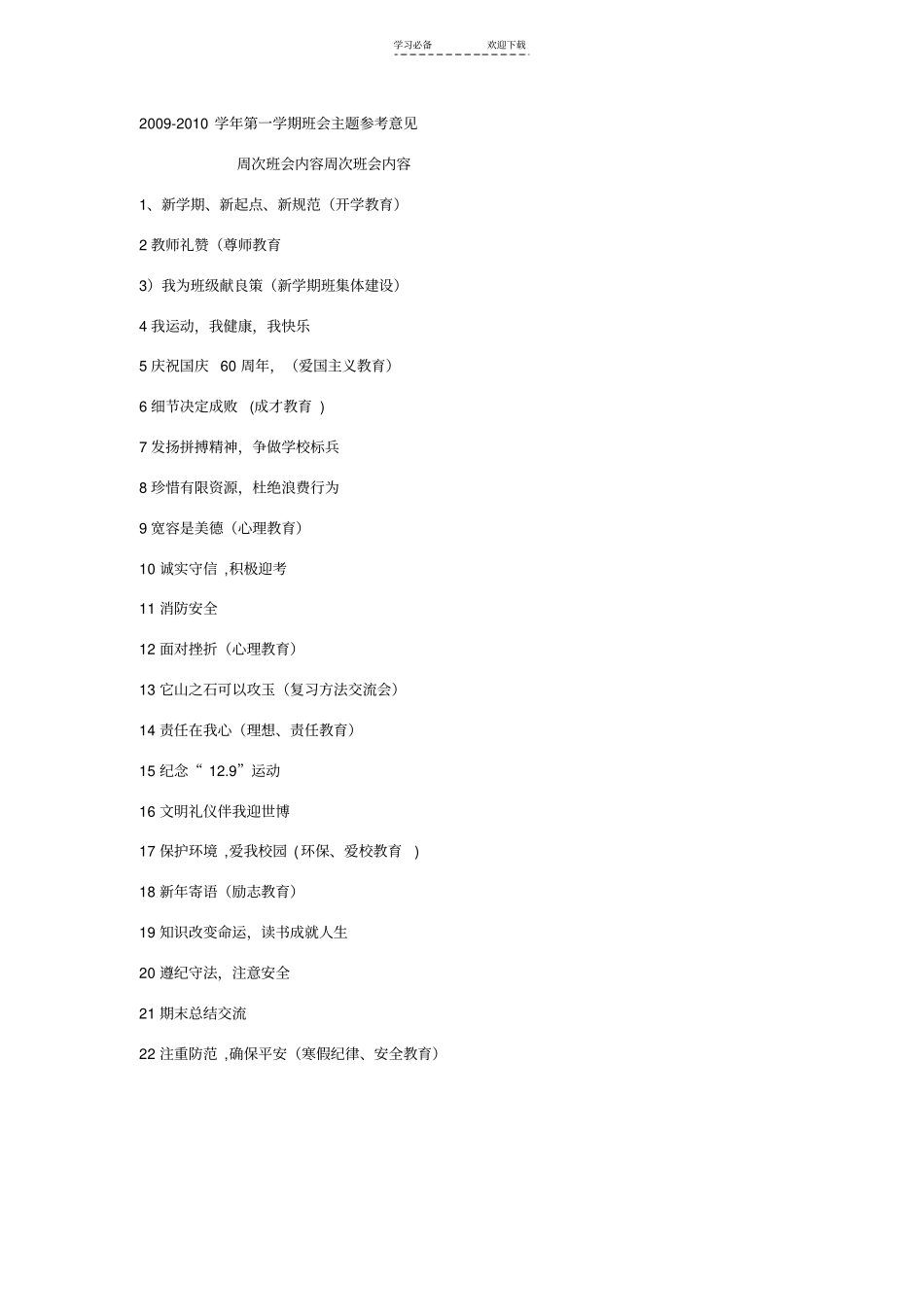 学习必备　　欢迎下载

2009-2010 学年第一学期班会主题参考意见

周次班会内容周次班会内容

1、新学期、新起点、新规范（开学教育）

2 教师礼赞（尊师教育

3）我为班级献良策（新学期班集体建设）

4 我运动，我健康，我快乐

5 庆祝国庆 60 周年，（爱国主义教育）

6 细节决定成败 (成才教育 )

7 发扬拼搏精神，争做学校标兵

8 珍惜有限资源，杜绝浪费行为

9 宽容是美德（心理教育）

10 诚实守信 ,积极迎考

11 消防安全

12 面对挫折（心理教育）

13 它山之石可以攻玉（复习方法交流会）

14 责任在我心（理想、责任教育）

15 纪念“ 12.9”运动

16 文明礼仪伴我迎世博

17 保护环境 ,爱我校园 (环保、爱校教育 )

18 新年寄语（励志教育）

19 知识改变命运，读书成就人生

20 遵纪守法，注意安全

21 期末总结交流

22 注重防范 ,确保平安（寒假纪律、安全教育）